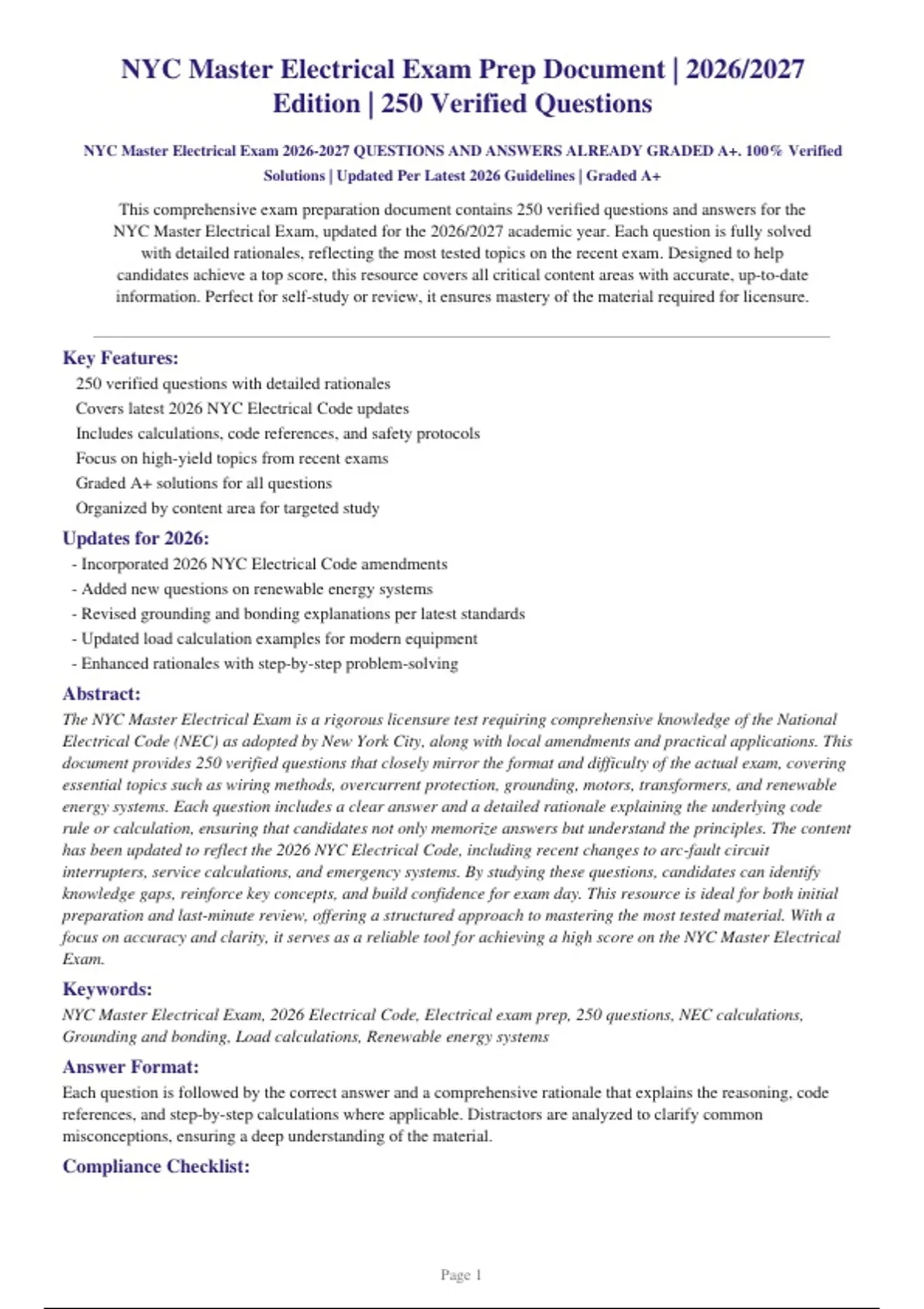 NYC Master Electrical Exam Prep Document | 2026/2027 Edition | 250 Verified Questions

NYC Master Electrical Exam 2026-2027 QUESTIONS AND ANSWERS ALREADY GRADED A+. 100% Verified Solutions | Updated Per Latest 2026 Guidelines | Graded A+

This comprehensive exam preparation document contains 250 verified questions and answers for the NYC Master Electrical Exam, updated for the 2026/2027 academic year. Each question is fully solved with detailed rationales, reflecting the most tested topics on the recent exam. Designed to help candidates achieve a top score, this resource covers all critical content areas with accurate, up-to-date information. Perfect for self-study or review, it ensures mastery of the material required for licensure.

Key Features:
250 verified questions with detailed rationales
Covers latest 2026 NYC Electrical Code updates
Includes calculations, code references, and safety protocols
Focus on high-yield topics from recent exams
Graded A+ solutions for all questions
Organized by content area for targeted study

Updates for 2026:
- Incorporated 2026 NYC Electrical Code amendments
- Added new questions on renewable energy systems
- Revised grounding and bonding explanations per latest standards
- Updated load calculation examples for modern equipment
- Enhanced rationales with step-by-step problem-solving

Abstract:
The NYC Master Electrical Exam is a rigorous licensure test requiring comprehensive knowledge of the National Electrical Code (NEC) as adopted by New York City, along with local amendments and practical applications. This document provides 250 verified questions that closely mirror the format and difficulty of the actual exam, covering essential topics such as wiring methods, overcurrent protection, grounding, motors, transformers, and renewable energy systems. Each question includes a clear answer and a detailed rationale explaining the underlying code rule or calculation, ensuring that candidates not only memorize answers but understand the principles. The content has been updated to reflect the 2026 NYC Electrical Code, including recent changes to arc-fault circuit interrupters, service calculations, and emergency systems. By studying these questions, candidates can identify knowledge gaps, reinforce key concepts, and build confidence for exam day. This resource is ideal for both initial preparation and last-minute review, offering a structured approach to mastering the most tested material. With a focus on accuracy and clarity, it serves as a reliable tool for achieving a high score on the NYC Master Electrical Exam.

Keywords:
NYC Master Electrical Exam, 2026 Electrical Code, Electrical exam prep, 250 questions, NEC calculations, Grounding and bonding, Load calculations, Renewable energy systems

Answer Format:
Each question is followed by the correct answer and a comprehensive rationale that explains the reasoning, code references, and step-by-step calculations where applicable. Distractors are analyzed to clarify common misconceptions, ensuring a deep understanding of the material.

Compliance Checklist:

Page 1